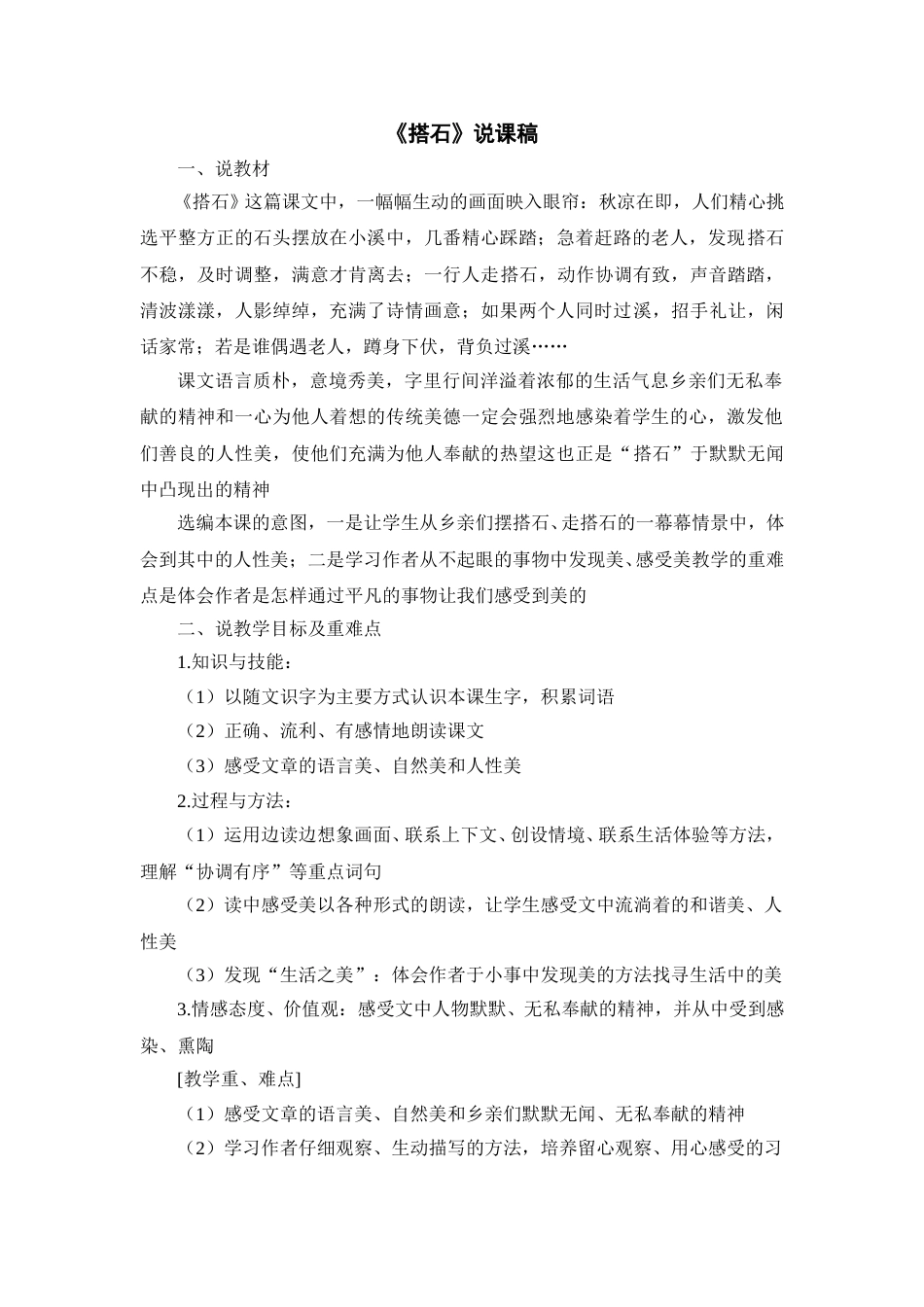 《搭石》说课稿

一、说教材

《搭石》这篇课文中，一幅幅生动的画面映入眼帘：秋凉在即，人们精心挑选平整方正的石头摆放在小溪中，几番精心踩踏；急着赶路的老人，发现搭石不稳，及时调整，满意才肯离去；一行人走搭石，动作协调有致，声音踏踏，清波漾漾，人影绰绰，充满了诗情画意；如果两个人同时过溪，招手礼让，闲话家常；若是谁偶遇老人，蹲身下伏，背负过溪……

课文语言质朴，意境秀美，字里行间洋溢着浓郁的生活气息乡亲们无私奉献的精神和一心为他人着想的传统美德一定会强烈地感染着学生的心，激发他们善良的人性美，使他们充满为他人奉献的热望这也正是“搭石”于默默无闻中凸现出的精神

选编本课的意图，一是让学生从乡亲们摆搭石、走搭石的一幕幕情景中，体会到其中的人性美；二是学习作者从不起眼的事物中发现美、感受美教学的重难点是体会作者是怎样通过平凡的事物让我们感受到美的

二、说教学目标及重难点

1.知识与技能：

（1）以随文识字为主要方式认识本课生字，积累词语

（2）正确、流利、有感情地朗读课文

（3）感受文章的语言美、自然美和人性美

2.过程与方法：

（1）运用边读边想象画面、联系上下文、创设情境、联系生活体验等方法，理解“协调有序”等重点词句

（2）读中感受美以各种形式的朗读，让学生感受文中流淌着的和谐美、人性美

（3）发现“生活之美”：体会作者于小事中发现美的方法找寻生活中的美

3.情感态度、价值观：感受文中人物默默、无私奉献的精神，并从中受到感染、熏陶

[教学重、难点]

（1）感受文章的语言美、自然美和乡亲们默默无闻、无私奉献的精神

（2）学习作者仔细观察、生动描写的方法，培养留心观察、用心感受的习